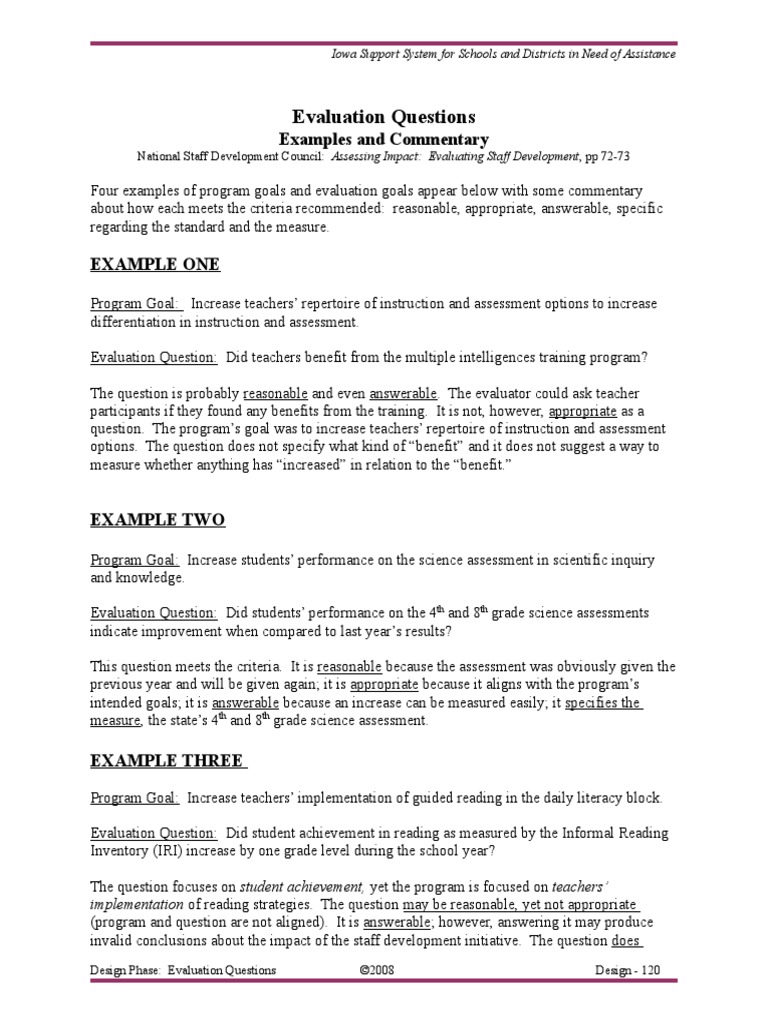 Iowa Support System for Schools and Districts in Need of Assistance

Evaluation Questions
Examples and Commentary
National Staff Development Council: Assessing Impact: Evaluating Staff Development, pp 72-73

Four examples of program goals and evaluation goals appear below with some commentary about how each meets the criteria recommended: reasonable, appropriate, answerable, specific regarding the standard and the measure.

EXAMPLE ONE

Program Goal: Increase teachers' repertoire of instruction and assessment options to increase differentiation in instruction and assessment.

Evaluation Question: Did teachers benefit from the multiple intelligences training program?

The question is probably reasonable and even answerable. The evaluator could ask teacher participants if they found any benefits from the training. It is not, however, appropriate as a question. The program's goal was to increase teachers' repertoire of instruction and assessment options. The question does not specify what kind of "benefit" and it does not suggest a way to measure whether anything has "increased" in relation to the "benefit."

EXAMPLE TWO

Program Goal: Increase students' performance on the science assessment in scientific inquiry and knowledge.

Evaluation Question: Did students' performance on the $4^{th}$ and $8^{th}$ grade science assessments indicate improvement when compared to last year's results?

This question meets the criteria. It is reasonable because the assessment was obviously given the previous year and will be given again; it is appropriate because it aligns with the program's intended goals; it is answerable because an increase can be measured easily; it specifies the measure, the state's $4^{th}$ and $8^{th}$ grade science assessment.

EXAMPLE THREE

Program Goal: Increase teachers' implementation of guided reading in the daily literacy block.

Evaluation Question: Did student achievement in reading as measured by the Informal Reading Inventory (IRI) increase by one grade level during the school year?

The question focuses on student achievement, yet the program is focused on teachers' implementation of reading strategies. The question may be reasonable, yet not appropriate (program and question are not aligned). It is answerable; however, answering it may produce invalid conclusions about the impact of the staff development initiative. The question does

Design Phase: Evaluation Questions ©2008 Design - 120